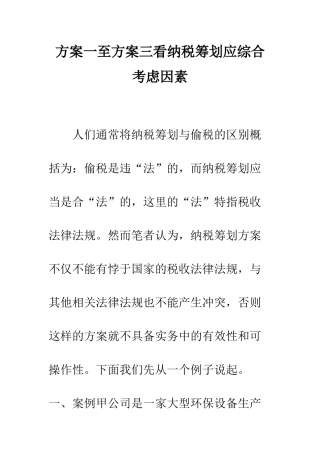 方案一至方案三看纳税筹划应综合考虑因素

人们通常将纳税筹划与偷税的区别概括为：偷税是违“法”的，而纳税筹划应当是合“法”的，这里的“法”特指税收法律法规。然而笔者认为，纳税筹划方案不仅不能有悖于国家的税收法律法规，与其他相关法律法规也不能产生冲突，否则这样的方案就不具备实务中的有效性和可操作性。下面我们先从一个例子说起。

一、案例甲公司是一家大型环保设备生产